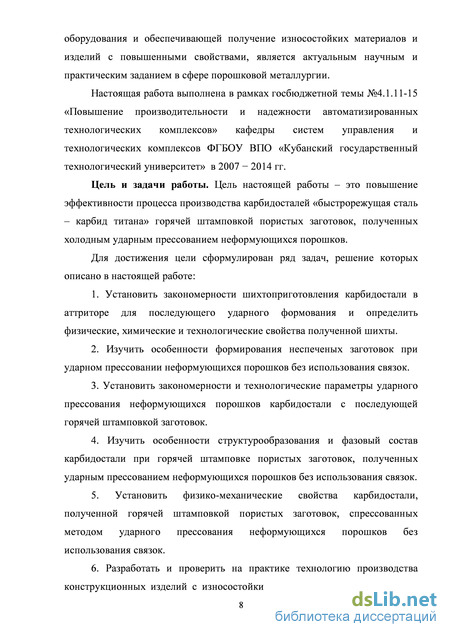 оборудования и обеспечивающей получение износостойких материалов и изделий с повышенными свойствами, является актуальным научным и практическим заданием в сфере порошковой металлургии.

Настоящая работа выполнена в рамках госбюджетной темы №4.1.11-15 «Повышение производительности и надежности автоматизированных технологических комплексов» кафедры систем управления и технологических комплексов ФГБОУ ВПО «Кубанский государственный технологический университет» в 2007 − 2014 гг.

Цель и задачи работы. Цель настоящей работы – это повышение эффективности процесса производства карбидосталей «быстрорежущая сталь – карбид титана» горячей штамповкой пористых заготовок, полученных холодным ударным прессованием неформующихся порошков.

Для достижения цели сформулирован ряд задач, решение которых описано в настоящей работе:

1. Установить закономерности шихтоприготовления карбидостали в аттриторе для последующего ударного формования и определить физические, химические и технологические свойства полученной шихты.

2. Изучить особенности формирования неспеченых заготовок при ударном прессовании неформующихся порошков без использования связок.

3. Установить закономерности и технологические параметры ударного прессования неформующихся порошков карбидостали с последующей горячей штамповкой заготовок.

4. Изучить особенности структурообразования и фазовый состав карбидостали при горячей штамповке пористых заготовок, полученных ударным прессованием неформующихся порошков без использования связок.

5. Установить физико-механические свойства карбидостали, полученной горячей штамповкой пористых заготовок, спрессованных методом ударного прессования неформующихся порошков без использования связок.

6. Разработать и проверить на практике технологию производства конструкционных изделий с износостойки

8

dsLib.net
библиотека диссертаций